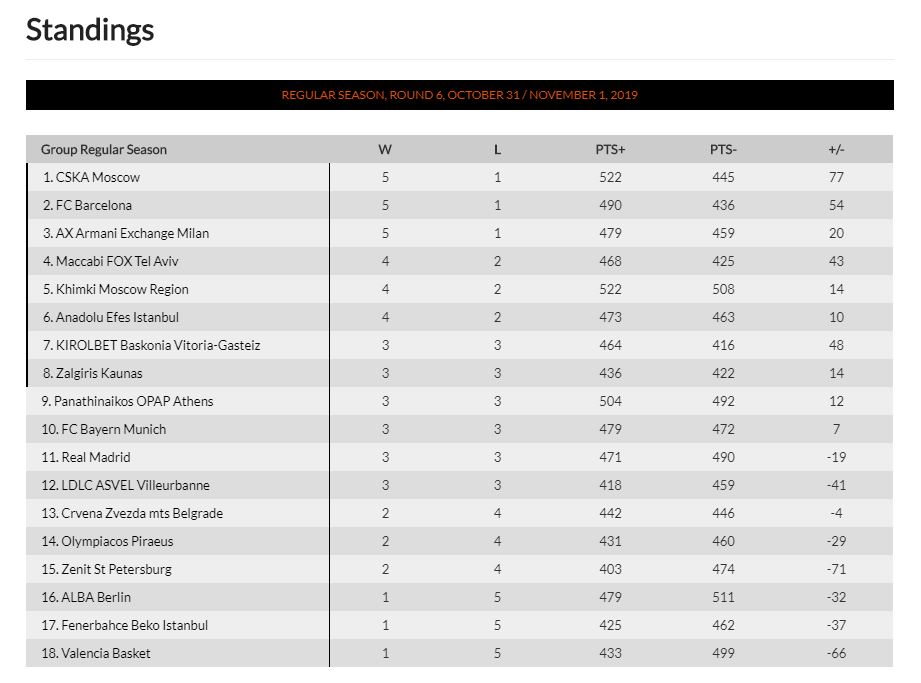 Standings

REGULAR SEASON, ROUND 6, OCTOBER 31 / NOVEMBER 1, 2019

| Group Regular Season | W | L | PTS+ | PTS- | +/- |
|---|---|---|---|---|---|
| 1. CSKA Moscow | 5 | 1 | 522 | 445 | 77 |
| 2. FC Barcelona | 5 | 1 | 490 | 436 | 54 |
| 3. AX Armani Exchange Milan | 5 | 1 | 479 | 459 | 20 |
| 4. Maccabi FOX Tel Aviv | 4 | 2 | 468 | 425 | 43 |
| 5. Khimki Moscow Region | 4 | 2 | 522 | 508 | 14 |
| 6. Anadolu Efes Istanbul | 4 | 2 | 473 | 463 | 10 |
| 7. KIROLBET Baskonia Vitoria-Gasteiz | 3 | 3 | 464 | 416 | 48 |
| 8. Zalgiris Kaunas | 3 | 3 | 436 | 422 | 14 |
| 9. Panathinaikos OPAP Athens | 3 | 3 | 504 | 492 | 12 |
| 10. FC Bayern Munich | 3 | 3 | 479 | 472 | 7 |
| 11. Real Madrid | 3 | 3 | 471 | 490 | -19 |
| 12. LDLC ASVEL Villeurbanne | 3 | 3 | 418 | 459 | -41 |
| 13. Crvena Zvezda mts Belgrade | 2 | 4 | 442 | 446 | -4 |
| 14. Olympiacos Piraeus | 2 | 4 | 431 | 460 | -29 |
| 15. Zenit St Petersburg | 2 | 4 | 403 | 474 | -71 |
| 16. ALBA Berlin | 1 | 5 | 479 | 511 | -32 |
| 17. Fenerbahce Beko Istanbul | 1 | 5 | 425 | 462 | -37 |
| 18. Valencia Basket | 1 | 5 | 433 | 499 | -66 |